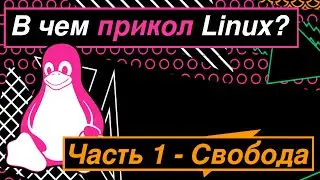 В чем прикол Linux?

Часть 1 - Свобода